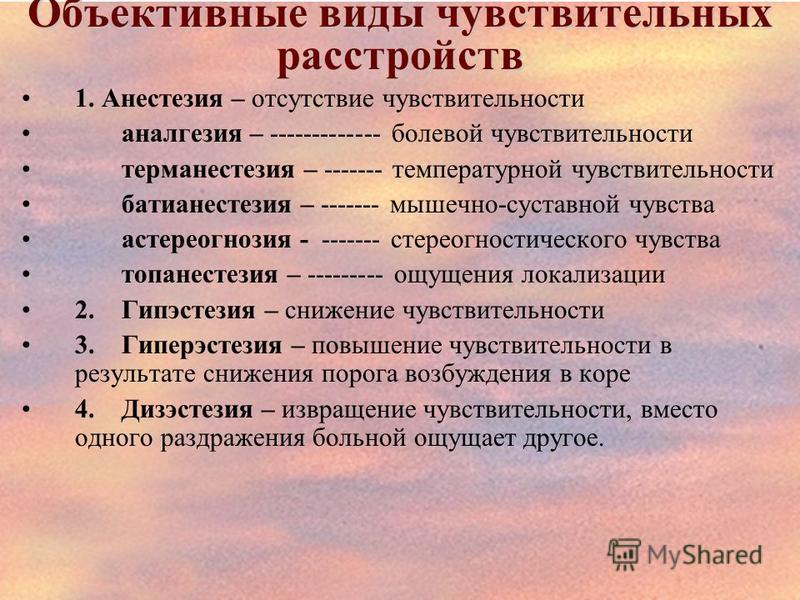 Объективные виды чувствительных расстройств

• 1. Анестезия – отсутствие чувствительности
• аналгезия – ------------- болевой чувствительности
• терманестезия – ------- температурной чувствительности
• батианестезия – ------- мышечно-суставной чувства
• астереогнозия - ------- стереогностического чувства
• топанестезия – --------- ощущения локализации
• 2. Гипэстезия – снижение чувствительности
• 3. Гиперэстезия – повышение чувствительности в результате снижения порога возбуждения в коре
• 4. Дизэстезия – извращение чувствительности, вместо одного раздражения больной ощущает другое.

MyShared